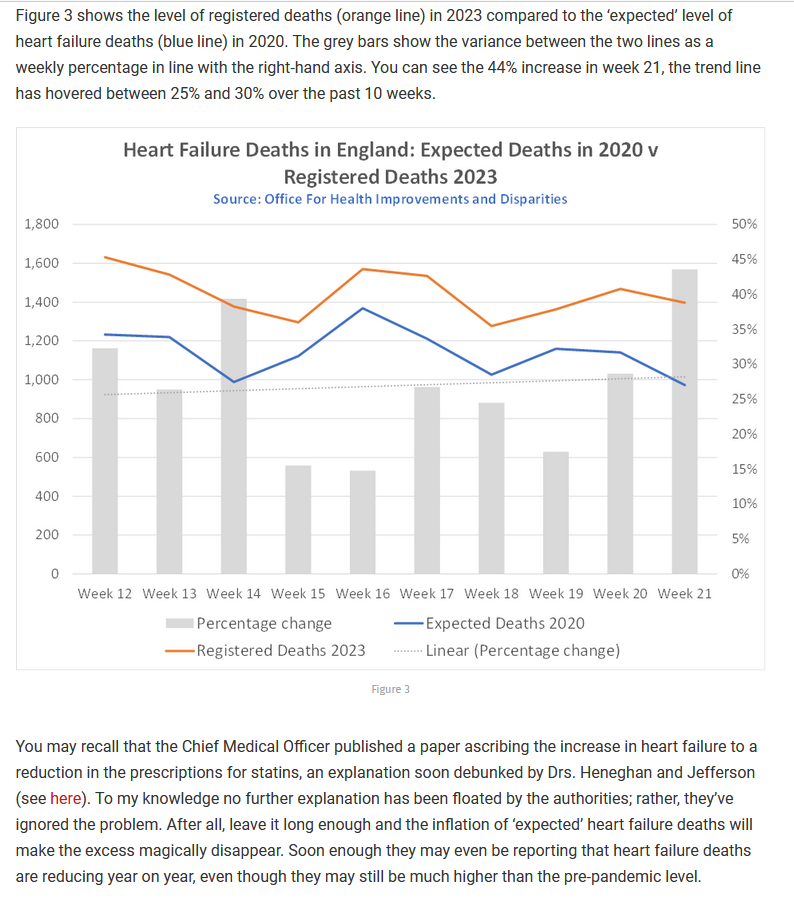 Figure 3 shows the level of registered deaths (orange line) in 2023 compared to the 'expected' level of heart failure deaths (blue line) in 2020. The grey bars show the variance between the two lines as a weekly percentage in line with the right-hand axis. You can see the 44% increase in week 21, the trend line has hovered between 25% and 30% over the past 10 weeks.

Heart Failure Deaths in England: Expected Deaths in 2020 v Registered Deaths 2023
Source: Office For Health Improvements and Disparities

1,800
1,600
1,400
1,200
1,000
800
600
400
200
0

50%
45%
40%
35%
30%
25%
20%
15%
10%
5%
0%

Week 12 Week 13 Week 14 Week 15 Week 16 Week 17 Week 18 Week 19 Week 20 Week 21

Percentage change
Expected Deaths 2020
Registered Deaths 2023
Linear (Percentage change)

Figure 3

You may recall that the Chief Medical Officer published a paper ascribing the increase in heart failure to a reduction in the prescriptions for statins, an explanation soon debunked by Drs. Heneghan and Jefferson (see here). To my knowledge no further explanation has been floated by the authorities; rather, they've ignored the problem. After all, leave it long enough and the inflation of 'expected' heart failure deaths will make the excess magically disappear. Soon enough they may even be reporting that heart failure deaths are reducing year on year, even though they may still be much higher than the pre-pandemic level.